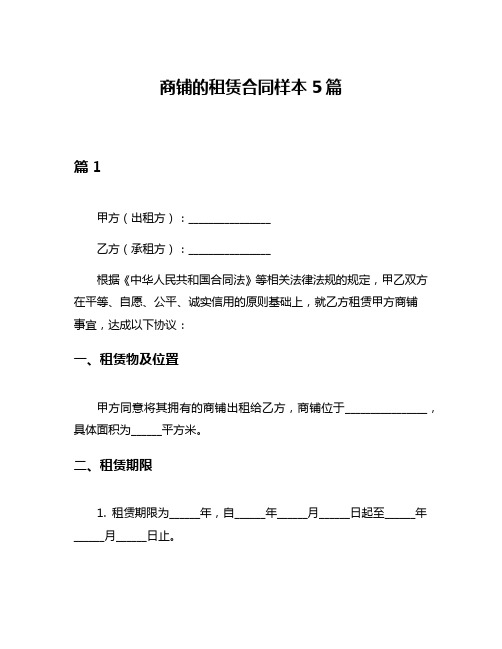 商铺的租赁合同样本 5 篇

篇 1

甲方（出租方）：______________

乙方（承租方）：______________

根据《中华人民共和国合同法》等相关法律法规的规定，甲乙双方在平等、自愿、公平、诚实信用的原则基础上，就乙方租赁甲方商铺事宜，达成以下协议：

一、租赁物及位置

甲方同意将其拥有的商铺出租给乙方，商铺位于______________，具体面积为_____平方米。

二、租赁期限

1. 租赁期限为_____年，自_____年_____月_____日起至_____年_____月_____日止。